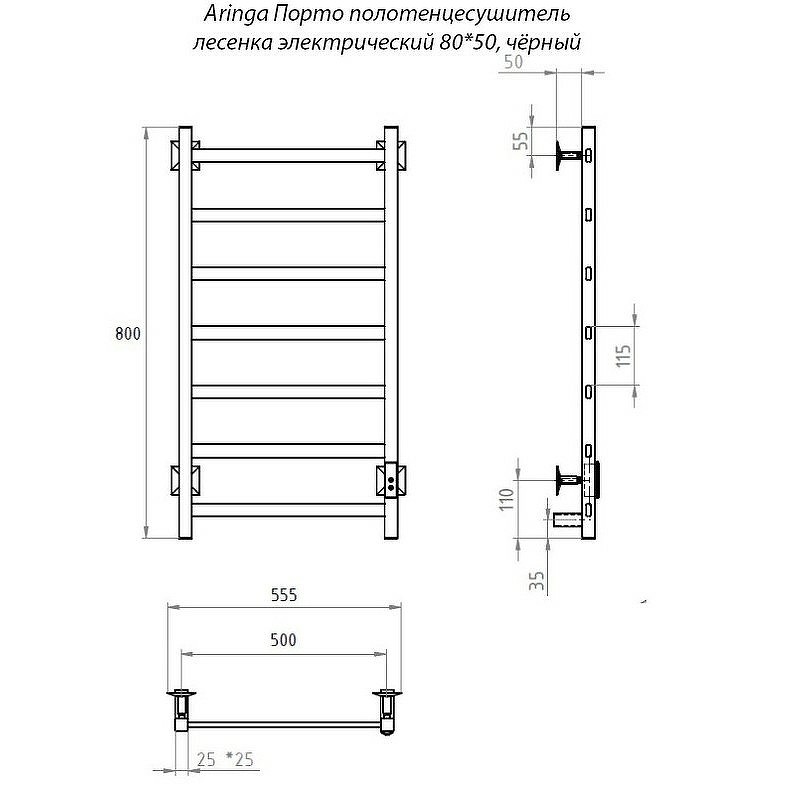 Aringa Порто полотенцесушитель лесенка электрический 80*50, чёрный

50

55

800

115

110

35

555

500

25 *25